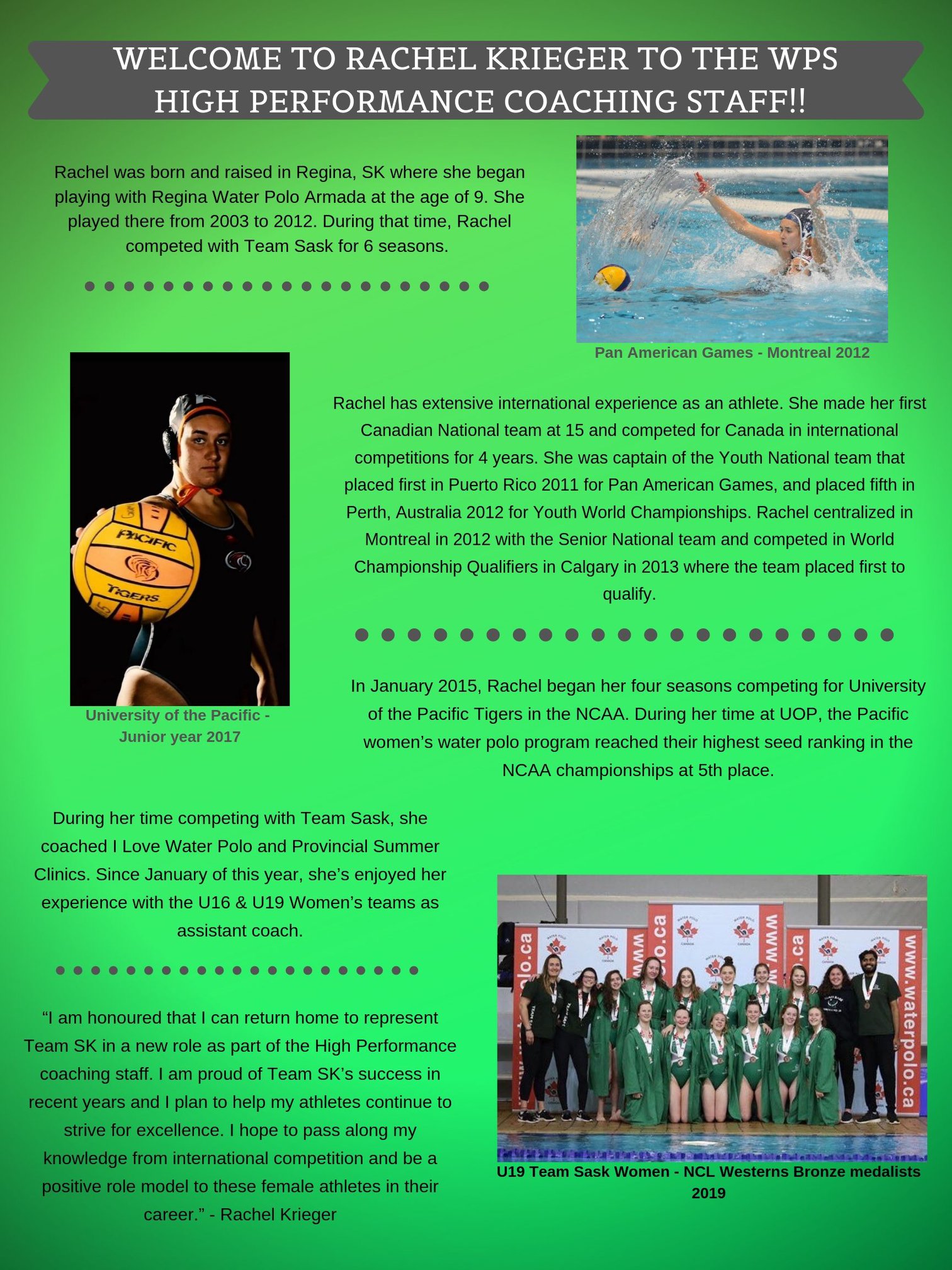 WELCOME TO RACHEL KRIEGER TO THE WPS HIGH PERFORMANCE COACHING STAFF!!

Rachel was born and raised in Regina, SK where she began playing with Regina Water Polo Armada at the age of 9. She played there from 2003 to 2012. During that time, Rachel competed with Team Sask for 6 seasons.

Pan American Games - Montreal 2012

PACIFIC
TIGERS

University of the Pacific - Junior year 2017

Rachel has extensive international experience as an athlete. She made her first Canadian National team at 15 and competed for Canada in international competitions for 4 years. She was captain of the Youth National team that placed first in Puerto Rico 2011 for Pan American Games, and placed fifth in Perth, Australia 2012 for Youth World Championships. Rachel centralized in Montreal in 2012 with the Senior National team and competed in World Championship Qualifiers in Calgary in 2013 where the team placed first to qualify.

In January 2015, Rachel began her four seasons competing for University of the Pacific Tigers in the NCAA. During her time at UOP, the Pacific women's water polo program reached their highest seed ranking in the NCAA championships at 5th place.

During her time competing with Team Sask, she coached I Love Water Polo and Provincial Summer Clinics. Since January of this year, she's enjoyed her experience with the U16 & U19 Women's teams as assistant coach.

"I am honoured that I can return home to represent Team SK in a new role as part of the High Performance coaching staff. I am proud of Team SK's success in recent years and I plan to help my athletes continue to strive for excellence. I hope to pass along my knowledge from international competition and be a positive role model to these female athletes in their career." - Rachel Krieger

www.waterpolo.ca

U19 Team Sask Women - NCL Westerns Bronze medalists 2019